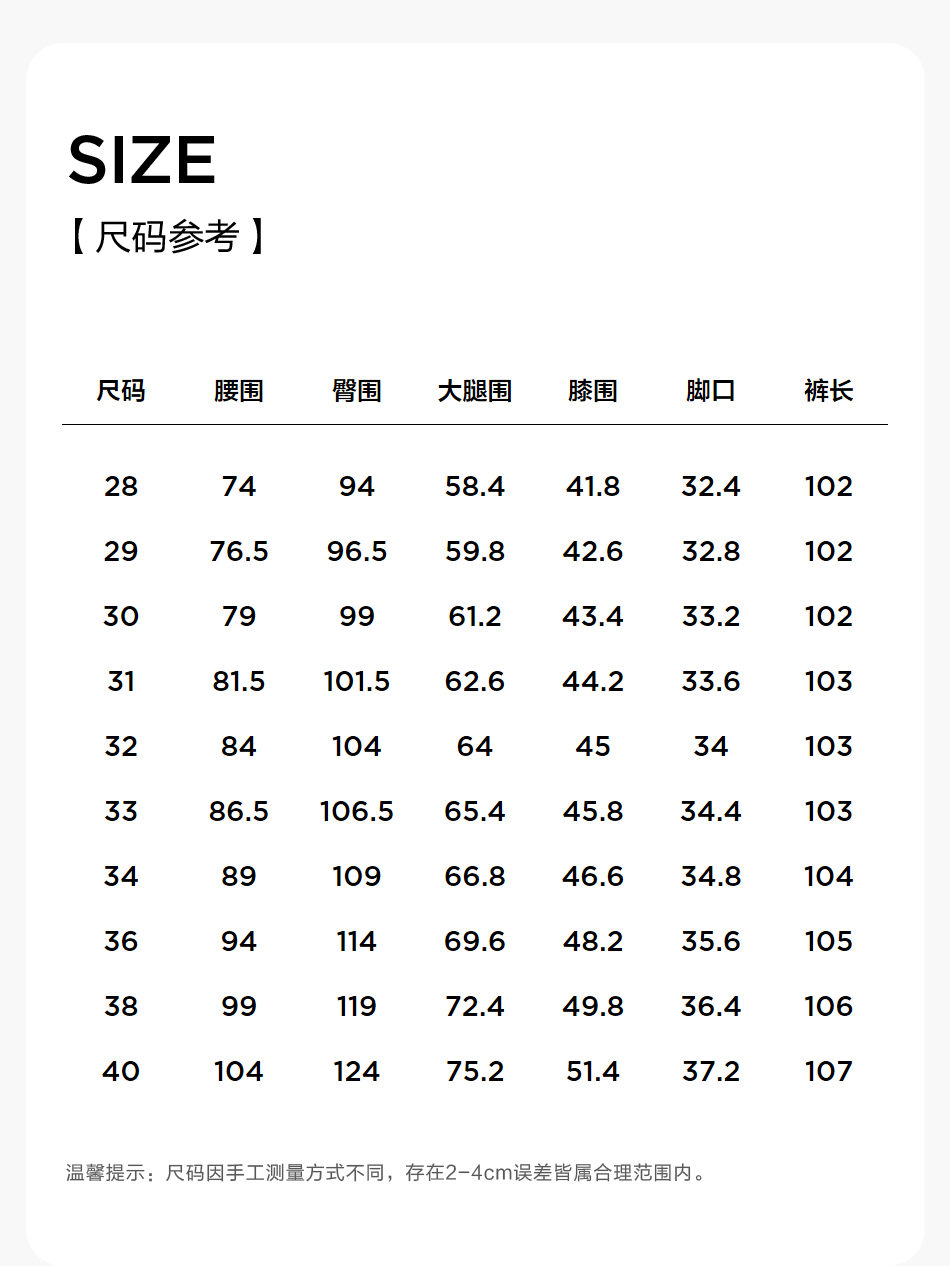 SIZE

【尺码参考】

| 尺码 | 腰围 | 臀围 | 大腿围 | 膝围 | 脚口 | 裤长 |
|---|---|---|---|---|---|---|
| 28 | 74 | 94 | 58.4 | 41.8 | 32.4 | 102 |
| 29 | 76.5 | 96.5 | 59.8 | 42.6 | 32.8 | 102 |
| 30 | 79 | 99 | 61.2 | 43.4 | 33.2 | 102 |
| 31 | 81.5 | 101.5 | 62.6 | 44.2 | 33.6 | 103 |
| 32 | 84 | 104 | 64 | 45 | 34 | 103 |
| 33 | 86.5 | 106.5 | 65.4 | 45.8 | 34.4 | 103 |
| 34 | 89 | 109 | 66.8 | 46.6 | 34.8 | 104 |
| 36 | 94 | 114 | 69.6 | 48.2 | 35.6 | 105 |
| 38 | 99 | 119 | 72.4 | 49.8 | 36.4 | 106 |
| 40 | 104 | 124 | 75.2 | 51.4 | 37.2 | 107 |

温馨提示：尺码因手工测量方式不同，存在2-4cm误差皆属合理范围内。